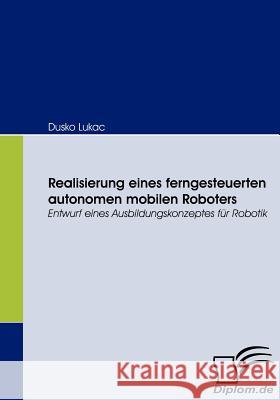 Dusko Lukac

Realisierung eines ferngesteuerten autonomen mobilen Roboters

Entwurf eines Ausbildungskonzeptes für Robotik

Kraina Książek

Diplom.de